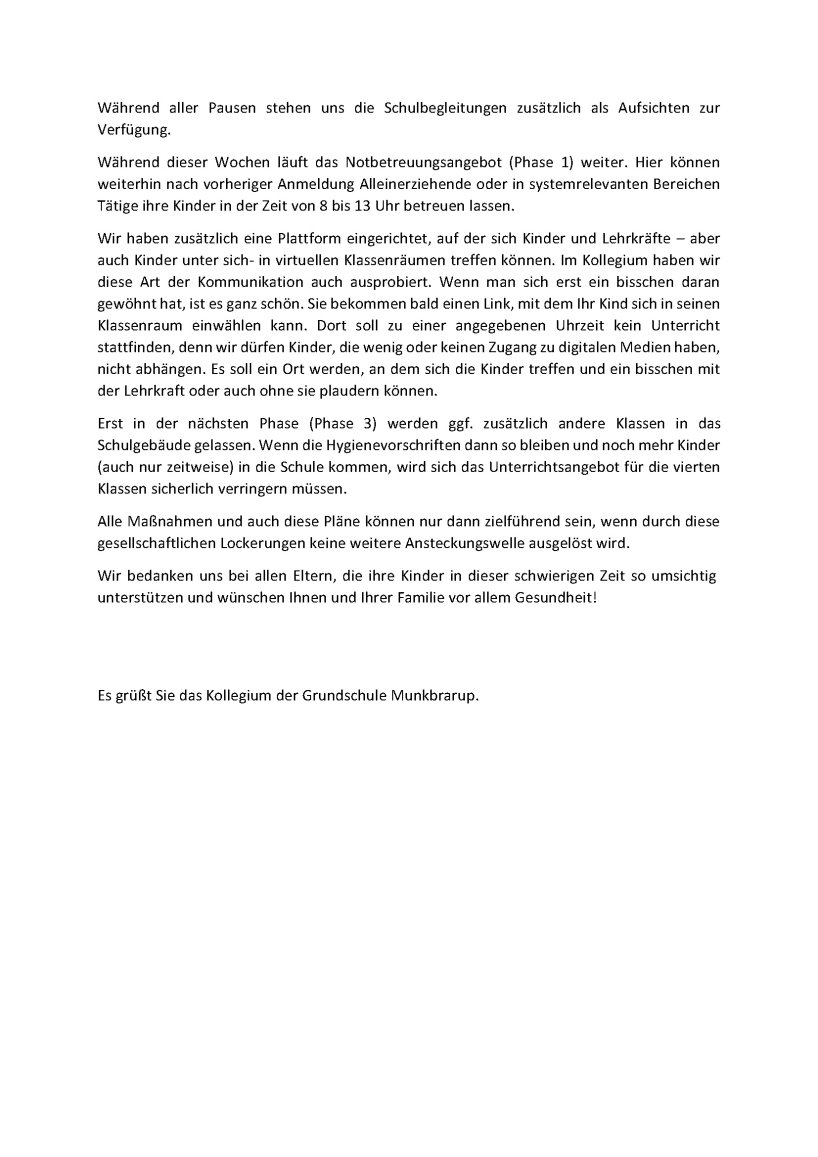 Während aller Pausen stehen uns die Schulbegleitungen zusätzlich als Aufsichten zur Verfügung.

Während dieser Wochen läuft das Notbetreuungsangebot (Phase 1) weiter. Hier können weiterhin nach vorheriger Anmeldung Alleinerziehende oder in systemrelevanten Bereichen Tätige ihre Kinder in der Zeit von 8 bis 13 Uhr betreuen lassen.

Wir haben zusätzlich eine Plattform eingerichtet, auf der sich Kinder und Lehrkräfte – aber auch Kinder unter sich- in virtuellen Klassenräumen treffen können. Im Kollegium haben wir diese Art der Kommunikation auch ausprobiert. Wenn man sich erst ein bisschen daran gewöhnt hat, ist es ganz schön. Sie bekommen bald einen Link, mit dem Ihr Kind sich in seinen Klassenraum einwählen kann. Dort soll zu einer angegebenen Uhrzeit kein Unterricht stattfinden, denn wir dürfen Kinder, die wenig oder keinen Zugang zu digitalen Medien haben, nicht abhängen. Es soll ein Ort werden, an dem sich die Kinder treffen und ein bisschen mit der Lehrkraft oder auch ohne sie plaudern können.

Erst in der nächsten Phase (Phase 3) werden ggf. zusätzlich andere Klassen in das Schulgebäude gelassen. Wenn die Hygienevorschriften dann so bleiben und noch mehr Kinder (auch nur zeitweise) in die Schule kommen, wird sich das Unterrichtsangebot für die vierten Klassen sicherlich verringern müssen.

Alle Maßnahmen und auch diese Pläne können nur dann zielführend sein, wenn durch diese gesellschaftlichen Lockerungen keine weitere Ansteckungswelle ausgelöst wird.

Wir bedanken uns bei allen Eltern, die ihre Kinder in dieser schwierigen Zeit so umsichtig unterstützen und wünschen Ihnen und Ihrer Familie vor allem Gesundheit!

Es grüßt Sie das Kollegium der Grundschule Munkbrarup.